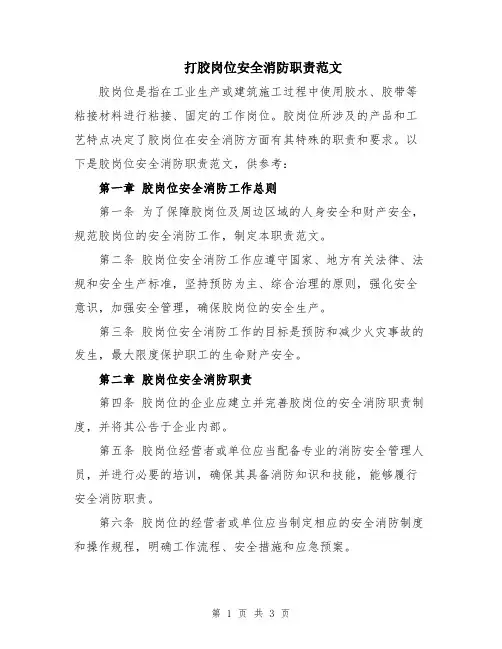 打胶岗位安全消防职责范文

胶岗位是指在工业生产或建筑施工过程中使用胶水、胶带等粘接材料进行粘接、固定的工作岗位。胶岗位所涉及的产品和工艺特点决定了胶岗位在安全消防方面有其特殊的职责和要求。以下是胶岗位安全消防职责范文，供参考：

第一章 胶岗位安全消防工作总则

第一条 为了保障胶岗位及周边区域的人身安全和财产安全，规范胶岗位的安全消防工作，制定本职责范文。

第二条 胶岗位安全消防工作应遵守国家、地方有关法律、法规和安全生产标准，坚持预防为主、综合治理的原则，强化安全意识，加强安全管理，确保胶岗位的安全生产。

第三条 胶岗位安全消防工作的目标是预防和减少火灾事故的发生，最大限度保护职工的生命财产安全。

第二章 胶岗位安全消防职责

第四条 胶岗位的企业应建立并完善胶岗位的安全消防职责制度，并将其公告于企业内部。

第五条 胶岗位经营者或单位应当配备专业的消防安全管理人员，并进行必要的培训，确保其具备消防知识和技能，能够履行安全消防职责。

第六条 胶岗位的经营者或单位应当制定相应的安全消防制度和操作规程，明确工作流程、安全措施和应急预案。

第 1 页 共 3 页